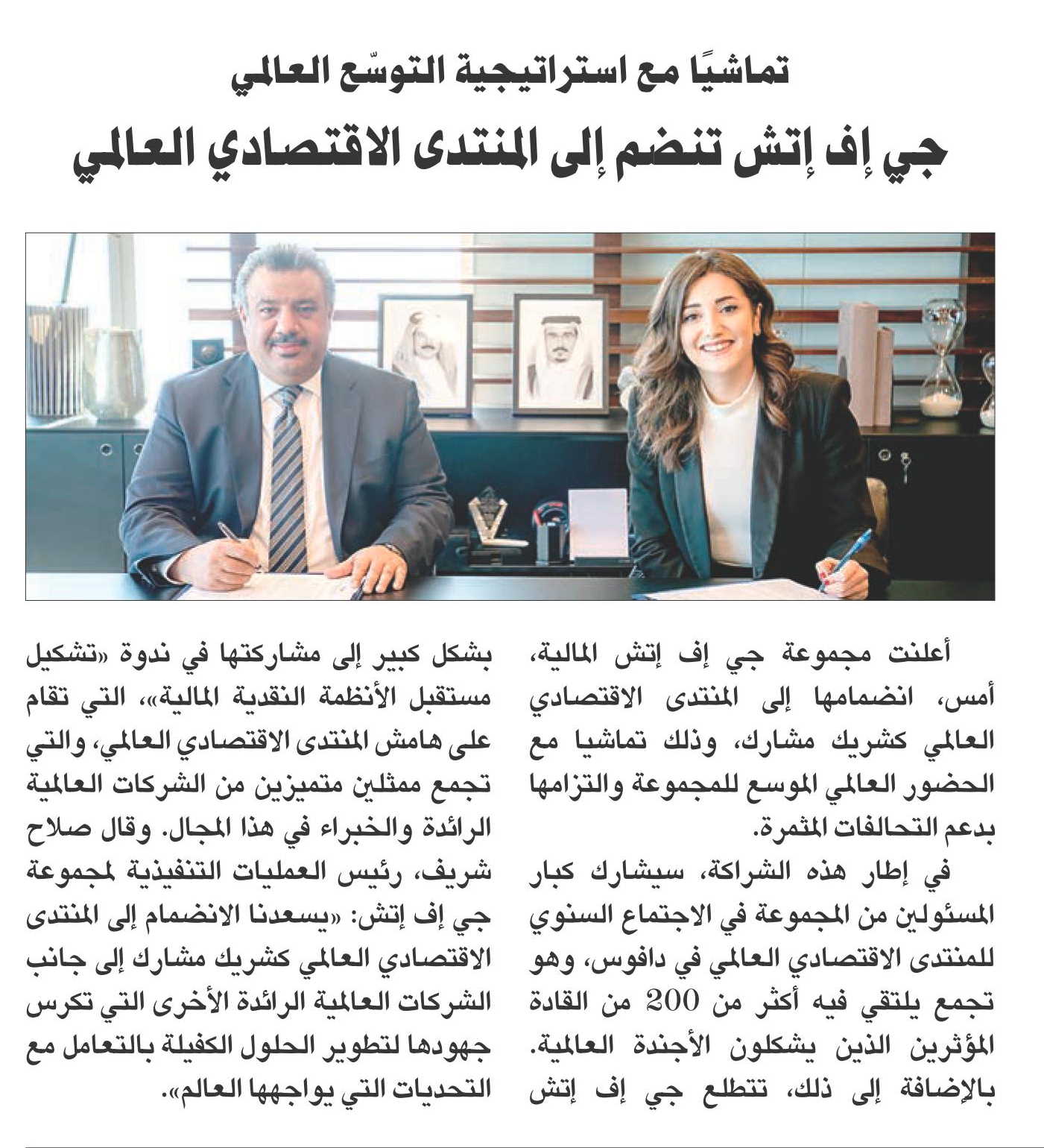 تماشيًا مع استراتيجية التوسّع العالمي

جي إف إتش تنضم إلى المنتدى الاقتصادي العالمي

أعلنت مجموعة جي إف إتش المالية، أمس، انضمامها إلى المنتدى الاقتصادي العالمي كشريك مشارك، وذلك تماشيا مع الحضور العالمي الموسع للمجموعة والتزامها بدعم التحالفات المثمرة.

في إطار هذه الشراكة، سيشارك كبار المسئولين من المجموعة في الاجتماع السنوي للمنتدى الاقتصادي العالمي في دافوس، وهو تجمع يلتقي فيه أكثر من 200 من القادة المؤثرين الذين يشكلون الأجندة العالمية. بالإضافة إلى ذلك، تتطلع جي إف إتش

بشكل كبير إلى مشاركتها في ندوة «تشكيل مستقبل الأنظمة النقدية المالية»، التي تقام على هامش المنتدى الاقتصادي العالمي، والتي تجمع ممثلين متميزين من الشركات العالمية الرائدة والخبراء في هذا المجال. وقال صلاح شريف، رئيس العمليات التنفيذية لمجموعة جي إف إتش: «يسعدنا الانضمام إلى المنتدى الاقتصادي العالمي كشريك مشارك إلى جانب الشركات العالمية الرائدة الأخرى التي تكرس جهودها لتطوير الحلول الكفيلة بالتعامل مع التحديات التي يواجهها العالم».